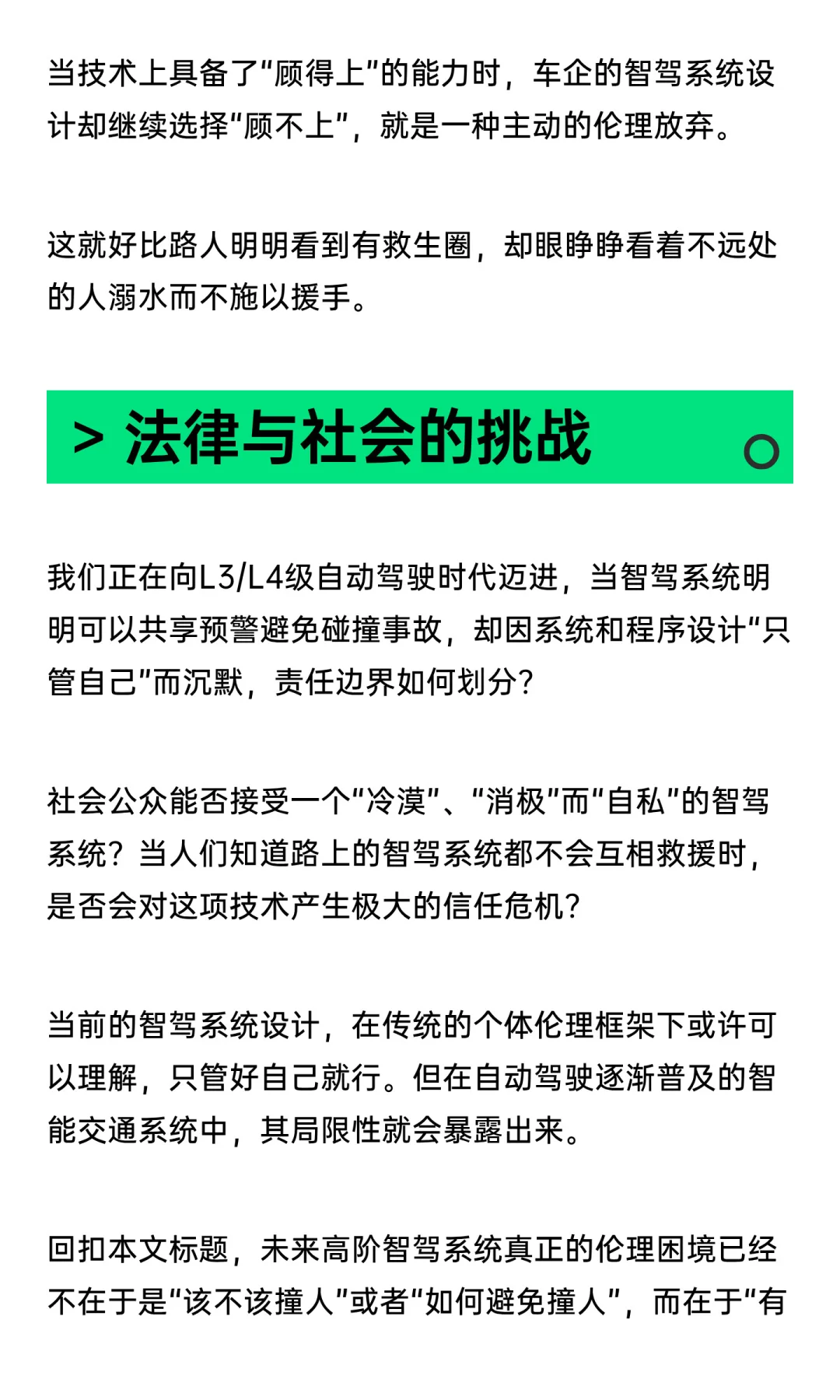 当技术上具备了“顾得上”的能力时，车企的智驾系统设计却继续选择“顾不上”，就是一种主动的伦理放弃。

这就好比路人明明看到有救生圈，却眼睁睁看着不远处的人溺水而不施以援手。

> 法律与社会的挑战

我们正在向L3/L4级自动驾驶时代迈进，当智驾系统明明可以共享预警避免碰撞事故，却因系统和程序设计“只管自己”而沉默，责任边界如何划分？

社会公众能否接受一个“冷漠”、“消极”而“自私”的智驾系统？当人们知道路上的智驾系统都不会互相救援时，是否会对这项技术产生极大的信任危机？

当前的智驾系统设计，在传统的个体伦理框架下或许可以理解，只管好自己就行。但在自动驾驶逐渐普及的智能交通系统中，其局限性就会暴露出来。

回扣本文标题，未来高阶智驾系统真正的伦理困境已经不在于是“该不该撞人”或者“如何避免撞人”，而在于“有